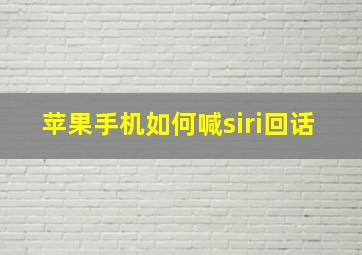 苹果手机如何喊siri回话